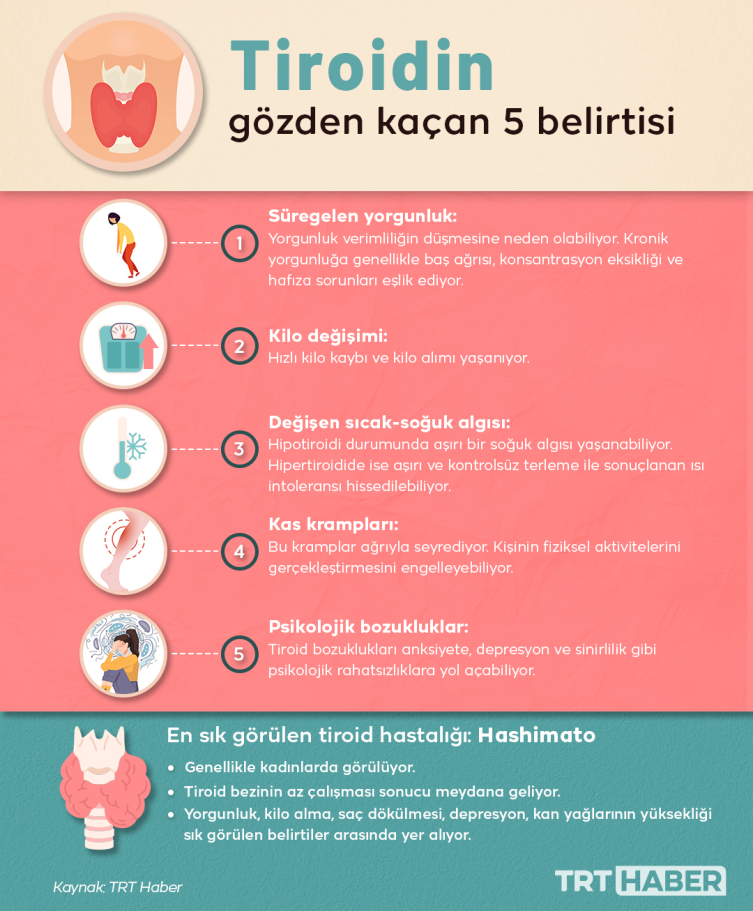 Tiroidin
gözden kaçan 5 belirtisi

1
Süregelen yorgunluk:
Yorgunluk verimliliğin düşmesine neden olabiliyor. Kronik yorgunluğa genellikle baş ağrısı, konsantrasyon eksikliği ve hafıza sorunları eşlik ediyor.

2
Kilo değişimi:
Hızlı kilo kaybı ve kilo alımı yaşanıyor.

3
Değişen sıcak-soğuk algısı:
Hipotiroidi durumunda aşırı bir soğuk algısı yaşanabiliyor. Hipertiroidide ise aşırı ve kontrolsüz terleme ile sonuçlanan ısı intoleransı hissedilebiliyor.

4
Kas krampları:
Bu kramplar ağrıyla seyrediyor. Kişinin fiziksel aktivitelerini gerçekleştirmesini engelleyebiliyor.

5
Psikolojik bozukluklar:
Tiroid bozuklukları anksiyete, depresyon ve sinirlilik gibi psikolojik rahatsızlıklara yol açabiliyor.

En sık görülen tiroid hastalığı: Hashimato
• Genellikle kadınlarda görülüyor.
• Tiroid bezinin az çalışması sonucu meydana geliyor.
• Yorgunluk, kilo alma, saç dökülmesi, depresyon, kan yağlarının yüksekliği sık görülen belirtiler arasında yer alıyor.

Kaynak: TRT Haber
TRT HABER